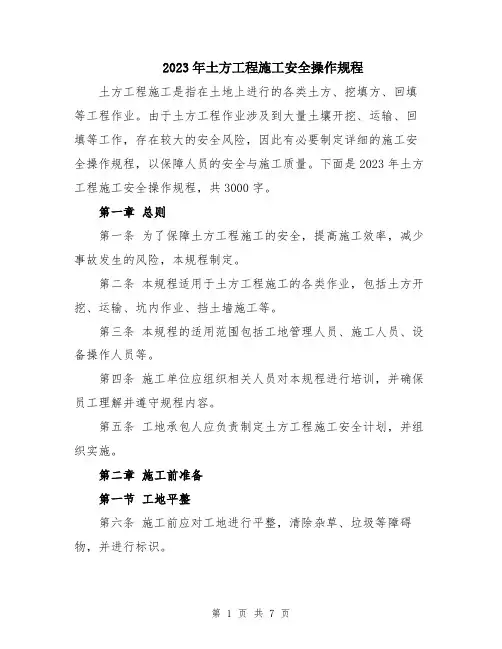 2023年土方工程施工安全操作规程

土方工程施工是指在土地上进行的各类土方、挖填方、回填等工程作业。由于土方工程作业涉及到大量土壤开挖、运输、回填等工作，存在较大的安全风险，因此有必要制定详细的施工安全操作规程，以保障人员的安全与施工质量。下面是2023年土方工程施工安全操作规程，共3000字。

第一章 总则

第一条 为了保障土方工程施工的安全，提高施工效率，减少事故发生的风险，本规程制定。

第二条 本规程适用于土方工程施工的各类作业，包括土方开挖、运输、坑内作业、挡土墙施工等。

第三条 本规程的适用范围包括工地管理人员、施工人员、设备操作人员等。

第四条 施工单位应组织相关人员对本规程进行培训，并确保员工理解并遵守规程内容。

第五条 工地承包人应负责制定土方工程施工安全计划，并组织实施。

第二章 施工前准备

第一节 工地平整

第六条 施工前应对工地进行平整，清除杂草、垃圾等障碍物，并进行标识。

第 1 页 共 7 页